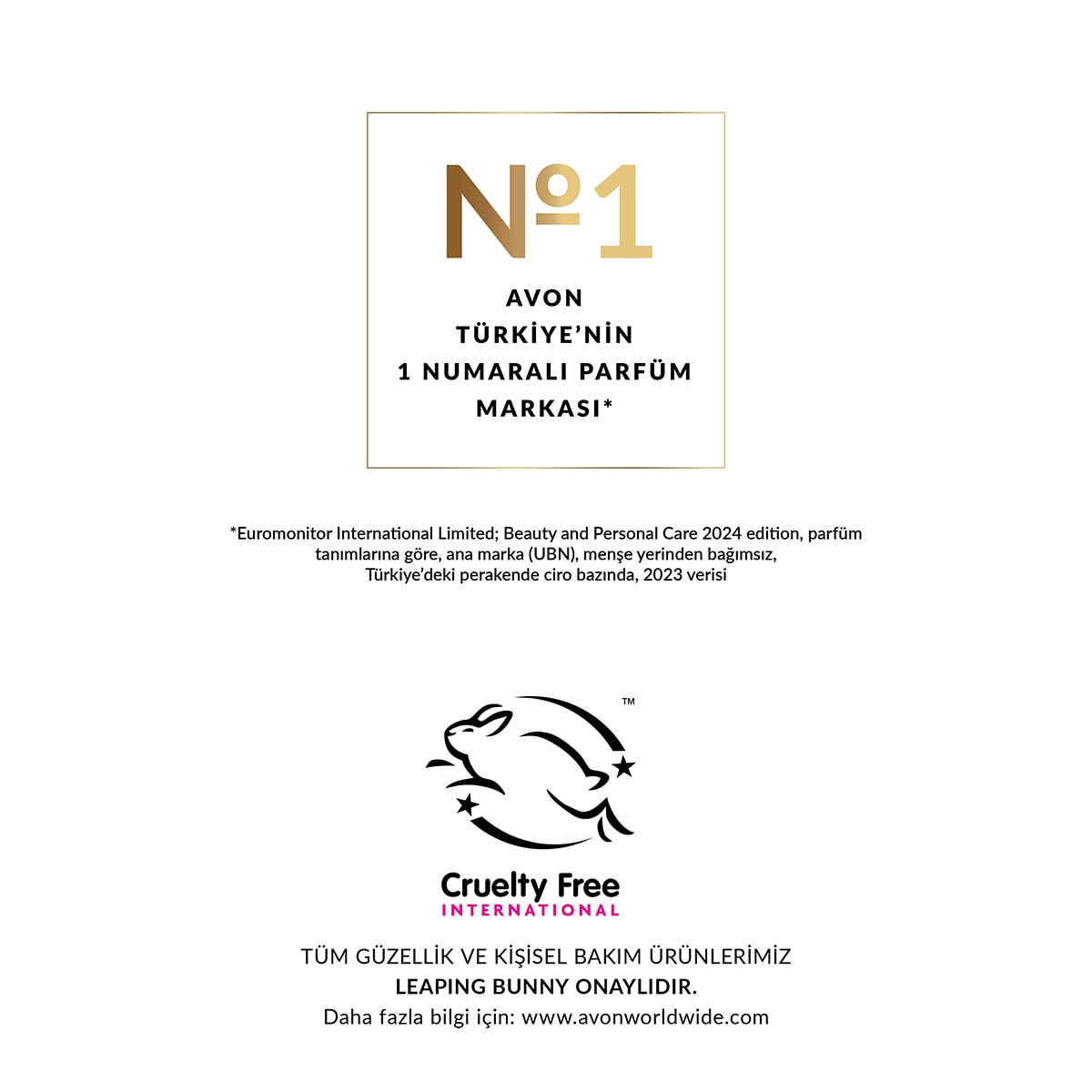 №1

AVON TÜRKİYE'NİN 1 NUMARALI PARFÜM MARKASI*

*Euromonitor International Limited; Beauty and Personal Care 2024 edition, parfüm tanımlarına göre, ana marka (UBN), menşe yerinden bağımsız, Türkiye'deki perakende ciro bazında, 2023 verisi

™

Cruelty Free INTERNATIONAL

TÜM GÜZELLİK VE KİŞİSEL BAKIM ÜRÜNLERİMİZ LEAPING BUNNY ONAYLIDIR.
Daha fazla bilgi için: www.avonworldwide.com